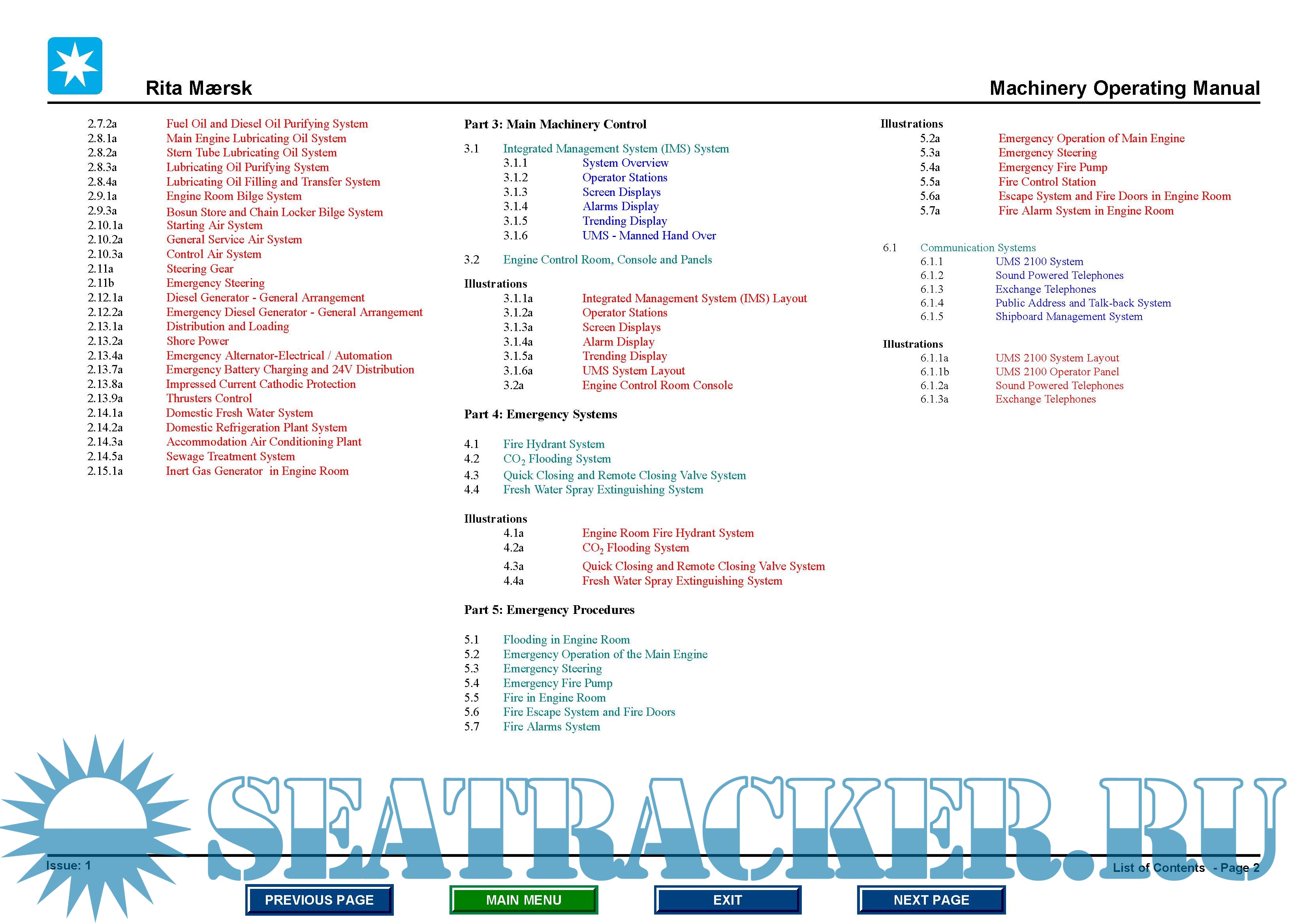 Rita Mærsk

Machinery Operating Manual

2.7.2a Fuel Oil and Diesel Oil Purifying System
2.8.1a Main Engine Lubricating Oil System
2.8.2a Stern Tube Lubricating Oil System
2.8.3a Lubricating Oil Purifying System
2.8.4a Lubricating Oil Filling and Transfer System
2.9.1a Engine Room Bilge System
2.9.3a Bosun Store and Chain Locker Bilge System
2.10.1a Starting Air System
2.10.2a General Service Air System
2.10.3a Control Air System
2.11a Steering Gear
2.11b Emergency Steering
2.12.1a Diesel Generator - General Arrangement
2.12.2a Emergency Diesel Generator - General Arrangement
2.13.1a Distribution and Loading
2.13.2a Shore Power
2.13.4a Emergency Alternator-Electrical / Automation
2.13.7a Emergency Battery Charging and 24V Distribution
2.13.8a Impressed Current Cathodic Protection
2.13.9a Thrusters Control
2.14.1a Domestic Fresh Water System
2.14.2a Domestic Refrigeration Plant System
2.14.3a Accommodation Air Conditioning Plant
2.14.5a Sewage Treatment System
2.15.1a Inert Gas Generator in Engine Room

Part 3: Main Machinery Control

3.1 Integrated Management System (IMS) System
3.1.1 System Overview
3.1.2 Operator Stations
3.1.3 Screen Displays
3.1.4 Alarms Display
3.1.5 Trending Display
3.1.6 UMS - Manned Hand Over

3.2 Engine Control Room, Console and Panels

Illustrations
3.1.1a Integrated Management System (IMS) Layout
3.1.2a Operator Stations
3.1.3a Screen Displays
3.1.4a Alarm Display
3.1.5a Trending Display
3.1.6a UMS System Layout
3.2a Engine Control Room Console

Part 4: Emergency Systems

4.1 Fire Hydrant System
4.2 $CO_2$ Flooding System
4.3 Quick Closing and Remote Closing Valve System
4.4 Fresh Water Spray Extinguishing System

Illustrations
4.1a Engine Room Fire Hydrant System
4.2a $CO_2$ Flooding System
4.3a Quick Closing and Remote Closing Valve System
4.4a Fresh Water Spray Extinguishing System

Part 5: Emergency Procedures

5.1 Flooding in Engine Room
5.2 Emergency Operation of the Main Engine
5.3 Emergency Steering
5.4 Emergency Fire Pump
5.5 Fire in Engine Room
5.6 Fire Escape System and Fire Doors
5.7 Fire Alarms System

Illustrations
5.2a Emergency Operation of Main Engine
5.3a Emergency Steering
5.4a Emergency Fire Pump
5.5a Fire Control Station
5.6a Escape System and Fire Doors in Engine Room
5.7a Fire Alarm System in Engine Room

6.1 Communication Systems
6.1.1 UMS 2100 System
6.1.2 Sound Powered Telephones
6.1.3 Exchange Telephones
6.1.4 Public Address and Talk-back System
6.1.5 Shipboard Management System

Illustrations
6.1.1a UMS 2100 System Layout
6.1.1b UMS 2100 Operator Panel
6.1.2a Sound Powered Telephones
6.1.3a Exchange Telephones

SEATRACKER.RU

Issue: 1

List of Contents - Page 2

PREVIOUS PAGE
MAIN MENU
EXIT
NEXT PAGE